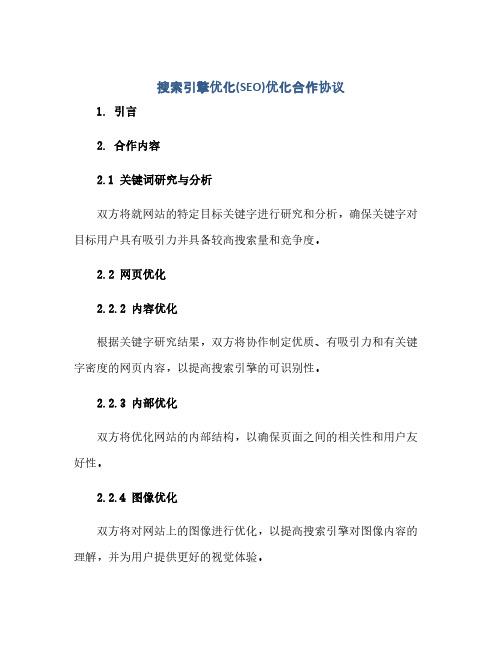 搜索引擎优化(SEO)优化合作协议

1. 引言

2. 合作内容

2.1 关键词研究与分析

双方将就网站的特定目标关键字进行研究和分析，确保关键字对目标用户具有吸引力并具备较高搜索量和竞争度。

2.2 网页优化

2.2.2 内容优化

根据关键字研究结果，双方将协作制定优质、有吸引力和有关键字密度的网页内容，以提高搜索引擎的可识别性。

2.2.3 内部优化

双方将优化网站的内部结构，以确保页面之间的相关性和用户友好性。

2.2.4 图像优化

双方将对网站上的图像进行优化，以提高搜索引擎对图像内容的理解，并为用户提供更好的视觉体验。